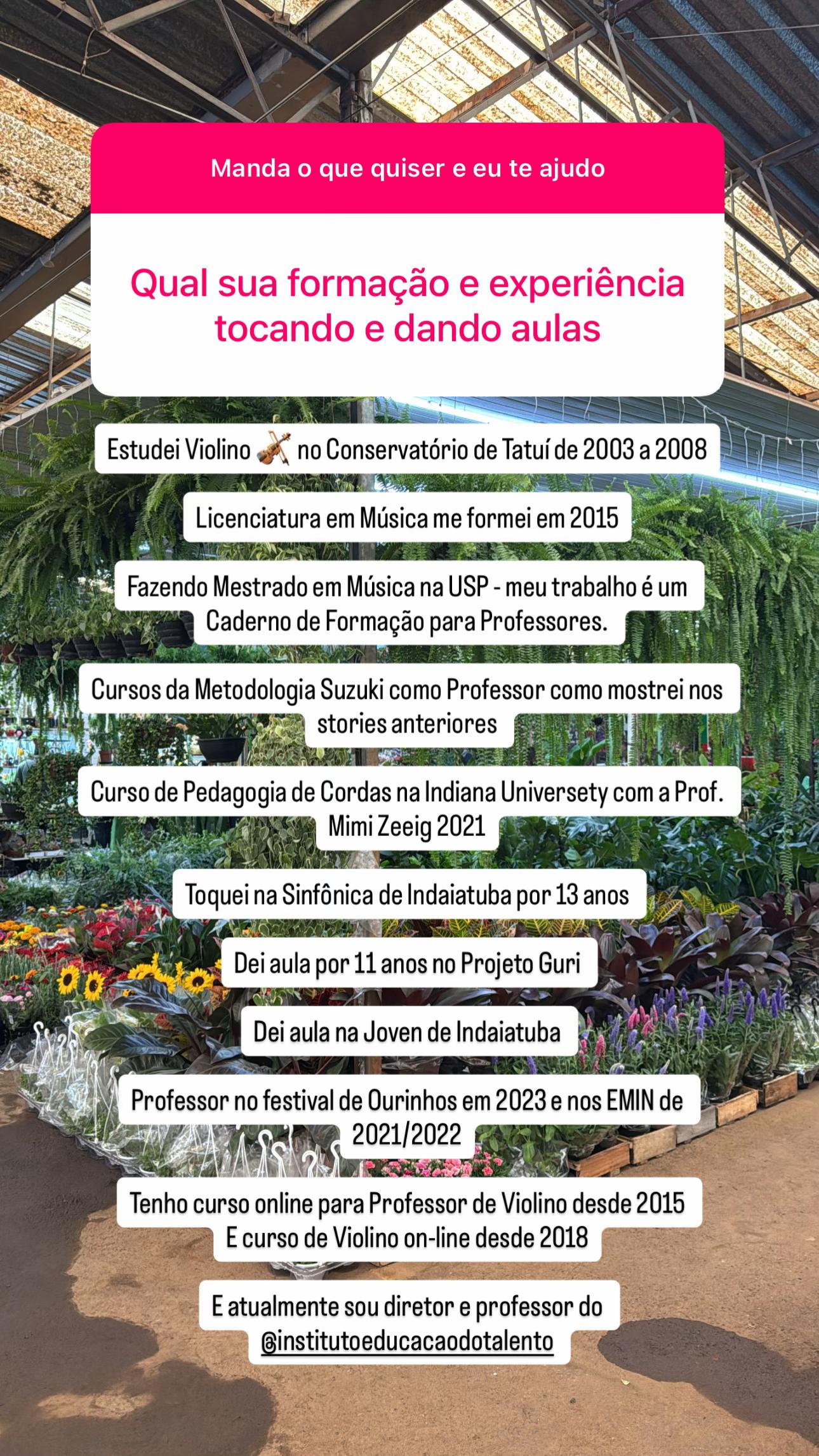 Manda o que quiser e eu te ajudo

Qual sua formação e experiência tocando e dando aulas

Estudei Violino 🎻 no Conservatório de Tatuí de 2003 a 2008

Licenciatura em Música me formei em 2015

Fazendo Mestrado em Música na USP - meu trabalho é um Caderno de Formação para Professores.

Cursos da Metodologia Suzuki como Professor como mostrei nos stories anteriores

Curso de Pedagogia de Cordas na Indiana Universety com a Prof. Mimi Zeeig 2021

Toquei na Sinfônica de Indaiatuba por 13 anos

Dei aula por 11 anos no Projeto Guri

Dei aula na Joven de Indaiatuba

Professor no festival de Ourinhos em 2023 e nos EMIN de 2021/2022

Tenho curso online para Professor de Violino desde 2015
E curso de Violino on-line desde 2018

E atualmente sou diretor e professor do @institutoeducacaodotalento